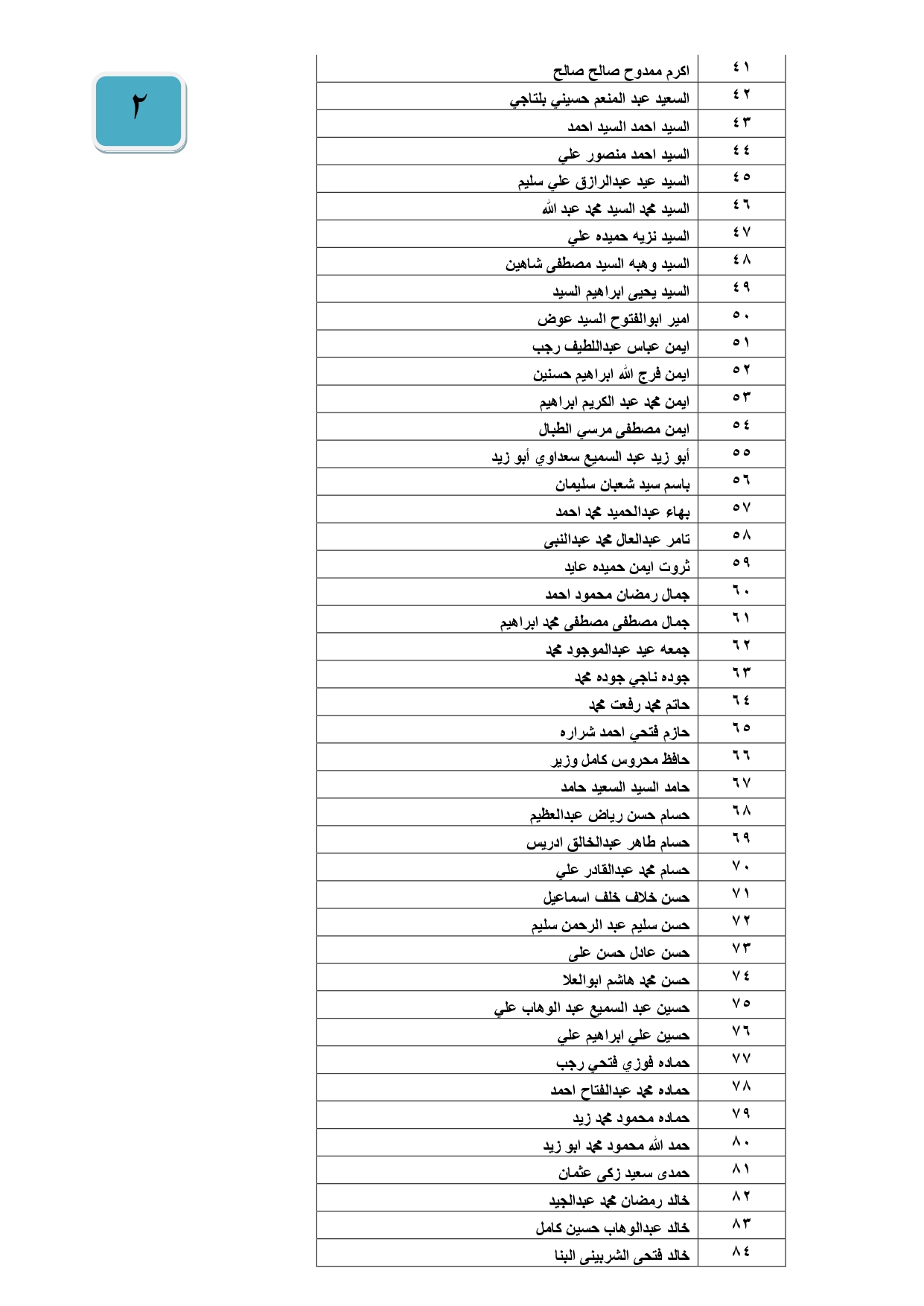 ٢

| ٤١ | اكرم ممدوح صالح صالح |
|---|---|
| ٤٢ | السعيد عبد المنعم حسيني بلتاجي |
| ٤٣ | السيد احمد السيد احمد |
| ٤٤ | السيد احمد منصور علي |
| ٤٥ | السيد عيد عبدالرازق علي سليم |
| ٤٦ | السيد محمد السيد محمد عبد الله |
| ٤٧ | السيد نزيه حميده علي |
| ٤٨ | السيد وهبه السيد مصطفى شاهين |
| ٤٩ | السيد يحيى ابراهيم السيد |
| ٥٠ | امير ابوالفتوح السيد عوض |
| ٥١ | ايمن عباس عبداللطيف رجب |
| ٥٢ | ايمن فرج الله ابراهيم حسنين |
| ٥٣ | ايمن محمد عبد الكريم ابراهيم |
| ٥٤ | ايمن مصطفى مرسي الطبال |
| ٥٥ | أبو زيد عبد السميع سعداوي أبو زيد |
| ٥٦ | باسم سيد شعبان سليمان |
| ٥٧ | بهاء عبدالحميد محمد احمد |
| ٥٨ | تامر عبدالعال محمد عبدالنبى |
| ٥٩ | ثروت ايمن حميده عايد |
| ٦٠ | جمال رمضان محمود احمد |
| ٦١ | جمال مصطفى مصطفى محمد ابراهيم |
| ٦٢ | جمعه عيد عبدالموجود محمد |
| ٦٣ | جوده ناجي جوده محمد |
| ٦٤ | حاتم محمد رفعت محمد |
| ٦٥ | حازم فتحي احمد شراره |
| ٦٦ | حافظ محروس كامل وزير |
| ٦٧ | حامد السيد السعيد حامد |
| ٦٨ | حسام حسن رياض عبدالعظيم |
| ٦٩ | حسام طاهر عبدالخالق ادريس |
| ٧٠ | حسام محمد عبدالقادر علي |
| ٧١ | حسن خلاف خلف اسماعيل |
| ٧٢ | حسن سليم عبد الرحمن سليم |
| ٧٣ | حسن عادل حسن على |
| ٧٤ | حسن محمد هاشم ابوالعلا |
| ٧٥ | حسين عبد السميع عبد الوهاب علي |
| ٧٦ | حسين علي ابراهيم علي |
| ٧٧ | حماده فوزي فتحي رجب |
| ٧٨ | حماده محمد عبدالفتاح احمد |
| ٧٩ | حماده محمود محمد زيد |
| ٨٠ | حمد الله محمود محمد ابو زيد |
| ٨١ | حمدى سعيد زكى عثمان |
| ٨٢ | خالد رمضان محمد عبدالجيد |
| ٨٣ | خالد عبدالوهاب حسين كامل |
| ٨٤ | خالد فتحى الشربينى البنا |